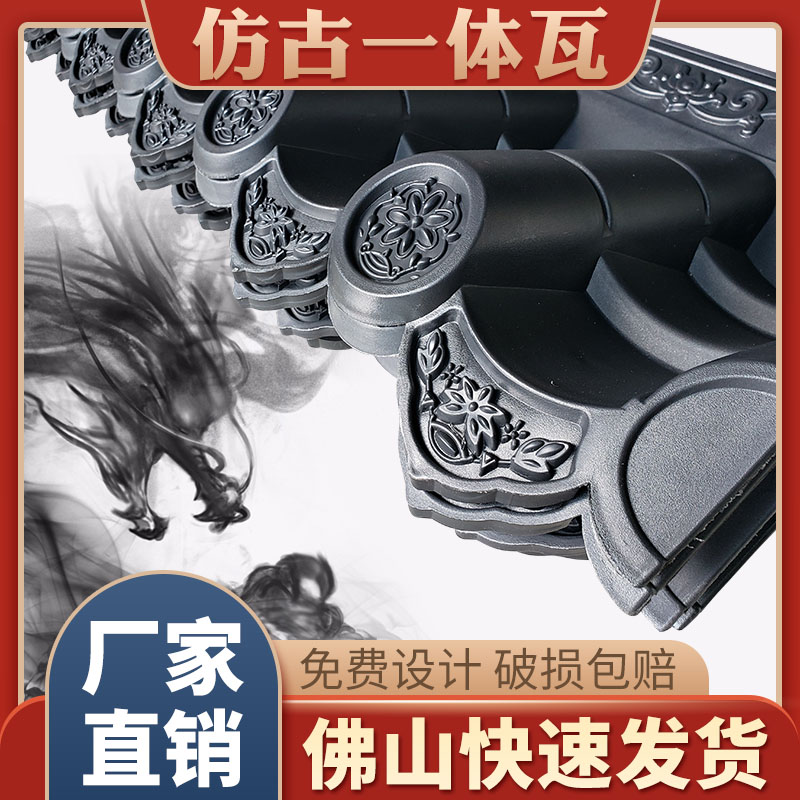 仿古一体瓦

厂家直销

免费设计 破损包赔

佛山快速发货